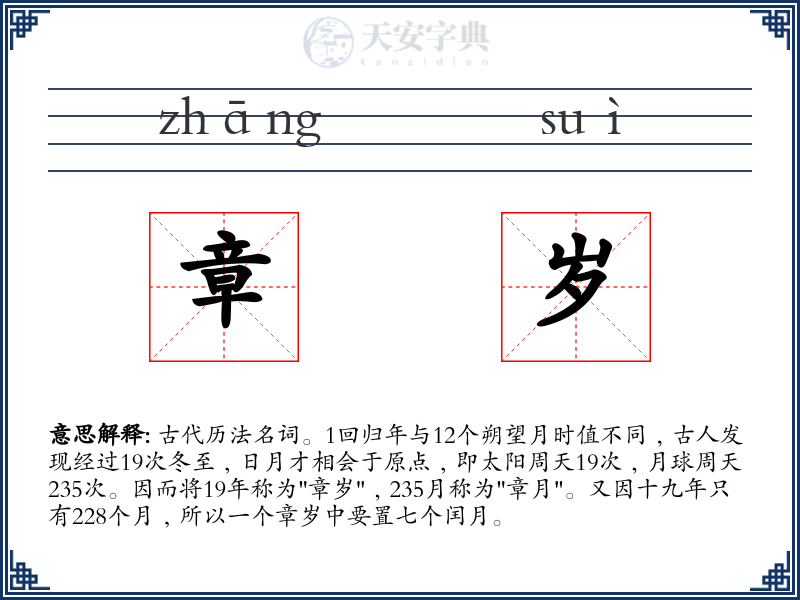 天安字典
tanzidian

zh ā ng su ì

章 岁

意思解释: 古代历法名词。1回归年与12个朔望月时值不同，古人发现经过19次冬至，日月才相会于原点，即太阳周天19次，月球周天235次。因而将19年称为"章岁"，235月称为"章月"。又因十九年只有228个月，所以一个章岁中要置七个闰月。